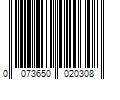 0 073650 020308